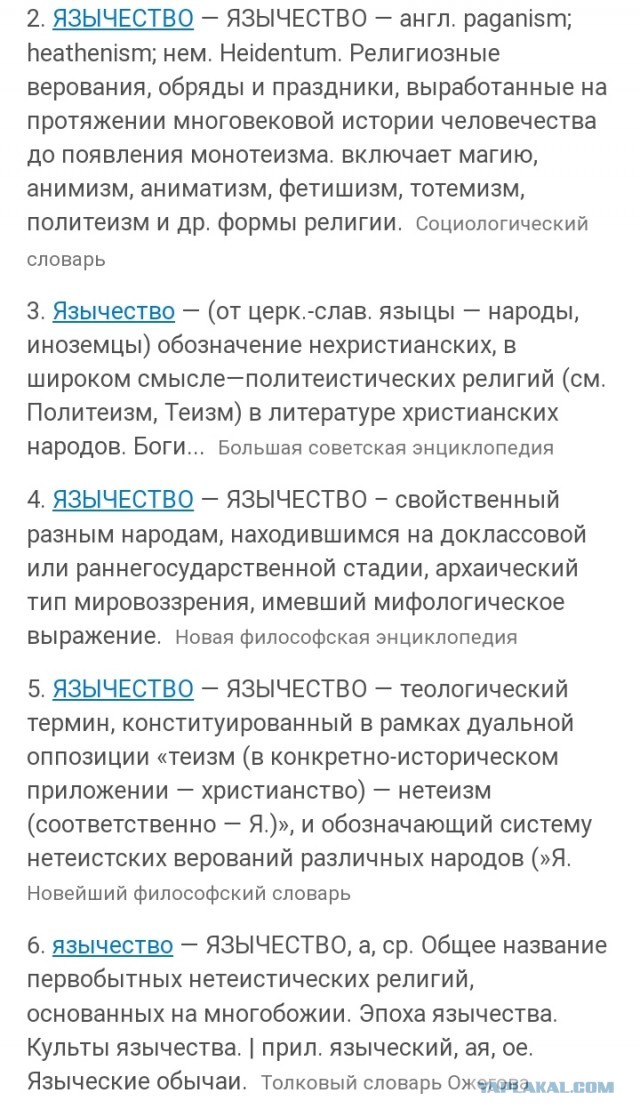 2. ЯЗЫЧЕСТВО — ЯЗЫЧЕСТВО — англ. paganism; heathenism; нем. Heidentum. Религиозные верования, обряды и праздники, выработанные на протяжении многовековой истории человечества до появления монотеизма. включает магию, анимизм, аниматизм, фетишизм, тотемизм, политеизм и др. формы религии. Социологический словарь

3. Язычество — (от церк.-слав. языцы — народы, иноземцы) обозначение нехристианских, в широком смысле—политеистических религий (см. Политеизм, Теизм) в литературе христианских народов. Боги... Большая советская энциклопедия

4. ЯЗЫЧЕСТВО — ЯЗЫЧЕСТВО – свойственный разным народам, находившимся на доклассовой или раннегосударственной стадии, архаический тип мировоззрения, имевший мифологическое выражение. Новая философская энциклопедия

5. ЯЗЫЧЕСТВО — ЯЗЫЧЕСТВО — теологический термин, конституированный в рамках дуальной оппозиции «теизм (в конкретно-историческом приложении — христианство) — нетеизм (соответственно — Я.)», и обозначающий систему нетеистских верований различных народов (»Я. Новейший философский словарь

6. язычество — ЯЗЫЧЕСТВО, а, ср. Общее название первобытных нетеистических религий, основанных на многобожии. Эпоха язычества. Культы язычества. | прил. языческий, ая, ое. Языческие обычаи. Толковый словарь Ожегова

YAPLAKAL.COM